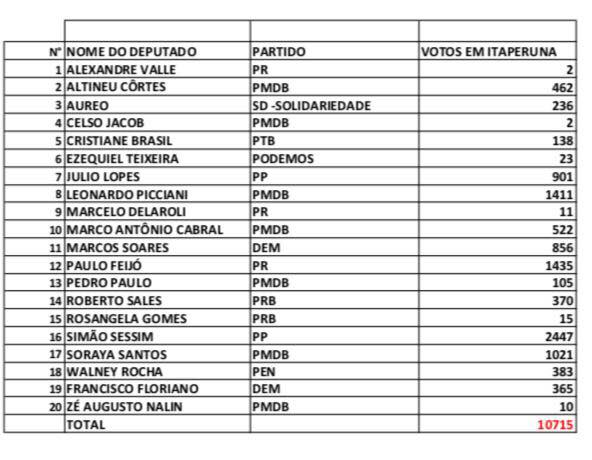 | Nº | NOME DO DEPUTADO | PARTIDO | VOTOS EM ITAPERUNA |
|---|---|---|---|
| 1 | ALEXANDRE VALLE | PR | 2 |
| 2 | ALTINEU CÔRTES | PMDB | 462 |
| 3 | AUREO | SD -SOLIDARIEDADE | 236 |
| 4 | CELSO JACOB | PMDB | 2 |
| 5 | CRISTIANE BRASIL | PTB | 138 |
| 6 | EZEQUIEL TEIXEIRA | PODEMOS | 23 |
| 7 | JULIO LOPES | PP | 901 |
| 8 | LEONARDO PICCIANI | PMDB | 1411 |
| 9 | MARCELO DELAROLI | PR | 11 |
| 10 | MARCO ANTÔNIO CABRAL | PMDB | 522 |
| 11 | MARCOS SOARES | DEM | 856 |
| 12 | PAULO FEIJÓ | PR | 1435 |
| 13 | PEDRO PAULO | PMDB | 105 |
| 14 | ROBERTO SALES | PRB | 370 |
| 15 | ROSANGELA GOMES | PRB | 15 |
| 16 | SIMÃO SESSIM | PP | 2447 |
| 17 | SORAYA SANTOS | PMDB | 1021 |
| 18 | WALNEY ROCHA | PEN | 383 |
| 19 | FRANCISCO FLORIANO | DEM | 365 |
| 20 | ZÉ AUGUSTO NALIN | PMDB | 10 |
| | TOTAL | | 10715 |